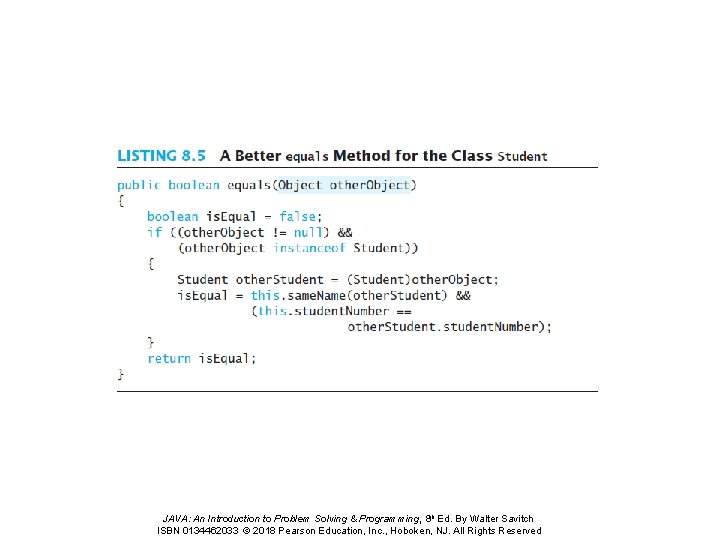 LISTING 8.5 A Better equals Method for the Class Student

public boolean equals(Object otherObject)
{
    boolean isEqual = false;
    if ((otherObject != null) &&
        (otherObject instanceof Student))
    {
        Student otherStudent = (Student)otherObject;
        isEqual = this.sameName(otherStudent) &&
                  (this.studentNumber ==
                              otherStudent.studentNumber);
    }
    return isEqual;
}

JAVA: An Introduction to Problem Solving & Programming, 8th Ed. By Walter Savitch
ISBN 0134462033 © 2018 Pearson Education, Inc., Hoboken, NJ. All Rights Reserved